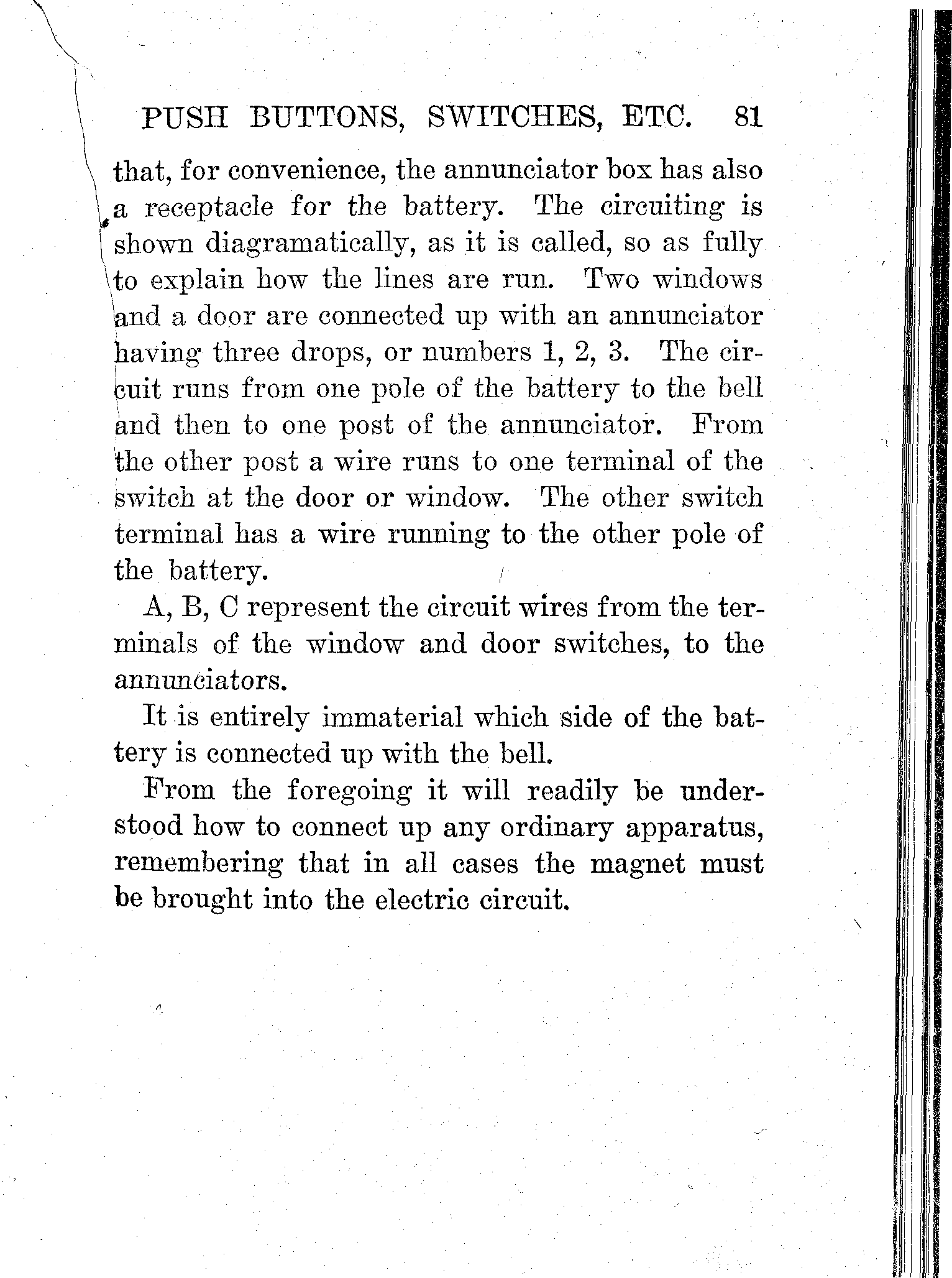 PUSH BUTTONS, SWITCHES, ETC. 81

that, for convenience, the annunciator box has also a receptacle for the battery. The circuiting is shown diagramatically, as it is called, so as fully to explain how the lines are run. Two windows and a door are connected up with an annunciator having three drops, or numbers 1, 2, 3. The circuit runs from one pole of the battery to the bell and then to one post of the annunciator. From the other post a wire runs to one terminal of the switch at the door or window. The other switch terminal has a wire running to the other pole of the battery.

A, B, C represent the circuit wires from the terminals of the window and door switches, to the annunciators.

It is entirely immaterial which side of the battery is connected up with the bell.

From the foregoing it will readily be understood how to connect up any ordinary apparatus, remembering that in all cases the magnet must be brought into the electric circuit.